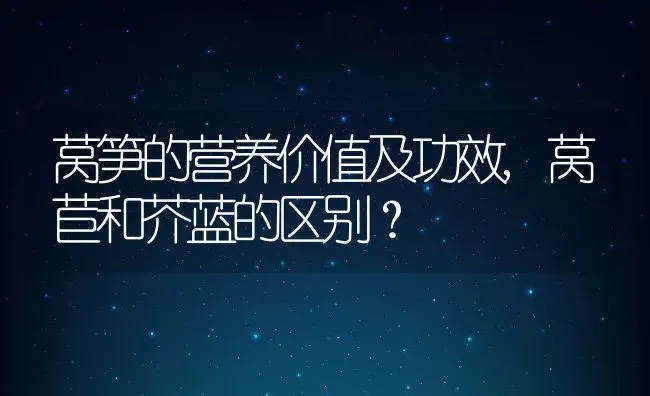 莴笋的营养价值及功效，莴苣和芥蓝的区别？